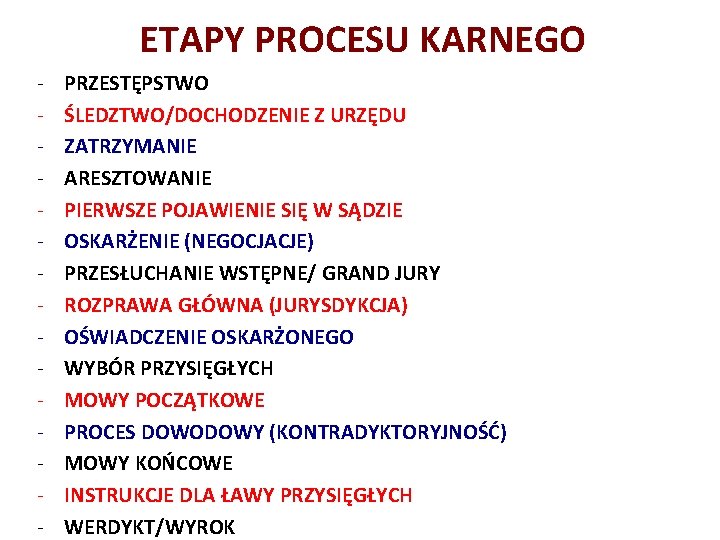 ETAPY PROCESU KARNEGO

- PRZESTĘPSTWO
- ŚLEDZTWO/DOCHODZENIE Z URZĘDU
- ZATRZYMANIE
- ARESZTOWANIE
- PIERWSZE POJAWIENIE SIĘ W SĄDZIE
- OSKARŻENIE (NEGOCJACJE)
- PRZESŁUCHANIE WSTĘPNE/ GRAND JURY
- ROZPRAWA GŁÓWNA (JURYSDYKCJA)
- OŚWIADCZENIE OSKARŻONEGO
- WYBÓR PRZYSIĘGŁYCH
- MOWY POCZĄTKOWE
- PROCES DOWODOWY (KONTRADYKTORYJNOŚĆ)
- MOWY KOŃCOWE
- INSTRUKCJE DLA ŁAWY PRZYSIĘGŁYCH
- WERDYKT/WYROK